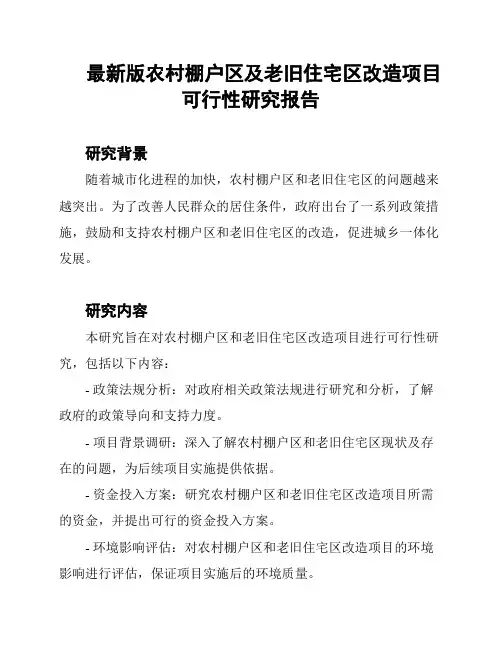 最新版农村棚户区及老旧住宅区改造项目可行性研究报告

研究背景

随着城市化进程的加快，农村棚户区和老旧住宅区的问题越来越突出。为了改善人民群众的居住条件，政府出台了一系列政策措施，鼓励和支持农村棚户区和老旧住宅区的改造，促进城乡一体化发展。

研究内容

本研究旨在对农村棚户区和老旧住宅区改造项目进行可行性研究，包括以下内容：

- 政策法规分析：对政府相关政策法规进行研究和分析，了解政府的政策导向和支持力度。

- 项目背景调研：深入了解农村棚户区和老旧住宅区现状及存在的问题，为后续项目实施提供依据。

- 资金投入方案：研究农村棚户区和老旧住宅区改造项目所需的资金，并提出可行的资金投入方案。

- 环境影响评估：对农村棚户区和老旧住宅区改造项目的环境影响进行评估，保证项目实施后的环境质量。